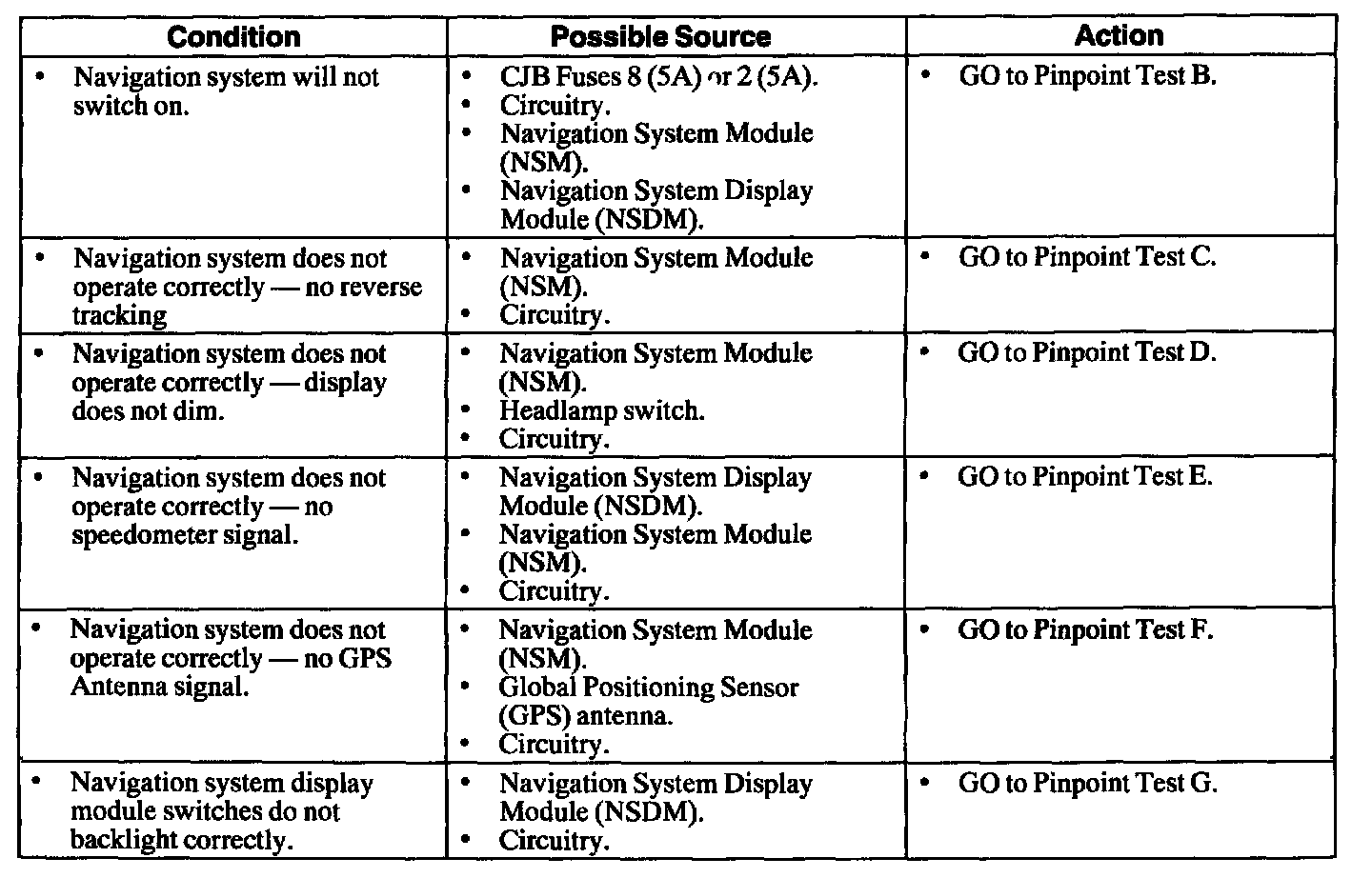 | Condition | Possible Source | Action |
|---|---|---|
| • Navigation system will not switch on. | • CJB Fuses 8 (5A) or 2 (5A). • Circuitry. • Navigation System Module (NSM). • Navigation System Display Module (NSDM). | • GO to Pinpoint Test B. |
| • Navigation system does not operate correctly — no reverse tracking | • Navigation System Module (NSM). • Circuitry. | • GO to Pinpoint Test C. |
| • Navigation system does not operate correctly — display does not dim. | • Navigation System Module (NSM). • Headlamp switch. • Circuitry. | • GO to Pinpoint Test D. |
| • Navigation system does not operate correctly — no speedometer signal. | • Navigation System Display Module (NSDM). • Navigation System Module (NSM). • Circuitry. | • GO to Pinpoint Test E. |
| • Navigation system does not operate correctly — no GPS Antenna signal. | • Navigation System Module (NSM). • Global Positioning Sensor (GPS) antenna. • Circuitry. | • GO to Pinpoint Test F. |
| • Navigation system display module switches do not backlight correctly. | • Navigation System Display Module (NSDM). • Circuitry. | • GO to Pinpoint Test G. |